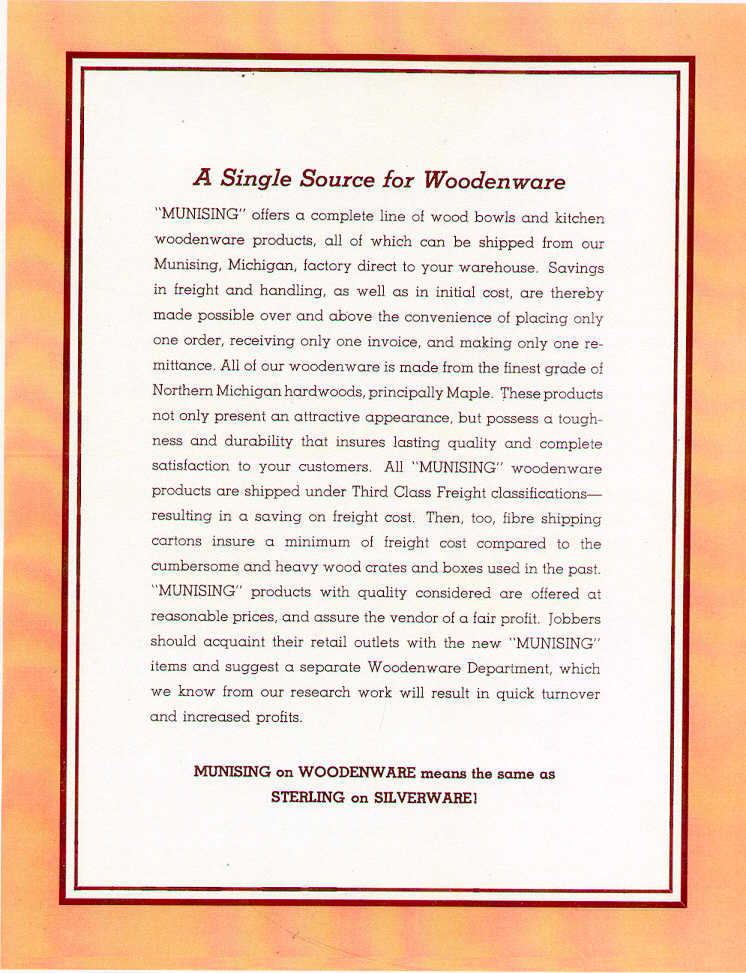 A Single Source for Woodenware

"MUNISING" offers a complete line of wood bowls and kitchen woodenware products, all of which can be shipped from our Munising, Michigan, factory direct to your warehouse. Savings in freight and handling, as well as in initial cost, are thereby made possible over and above the convenience of placing only one order, receiving only one invoice, and making only one remittance. All of our woodenware is made from the finest grade of Northern Michigan hardwoods, principally Maple. These products not only present an attractive appearance, but possess a toughness and durability that insures lasting quality and complete satisfaction to your customers. All "MUNISING" woodenware products are shipped under Third Class Freight classifications—resulting in a saving on freight cost. Then, too, fibre shipping cartons insure a minimum of freight cost compared to the cumbersome and heavy wood crates and boxes used in the past. "MUNISING" products with quality considered are offered at reasonable prices, and assure the vendor of a fair profit. Jobbers should acquaint their retail outlets with the new "MUNISING" items and suggest a separate Woodenware Department, which we know from our research work will result in quick turnover and increased profits.

MUNISING on WOODENWARE means the same as STERLING on SILVERWARE!